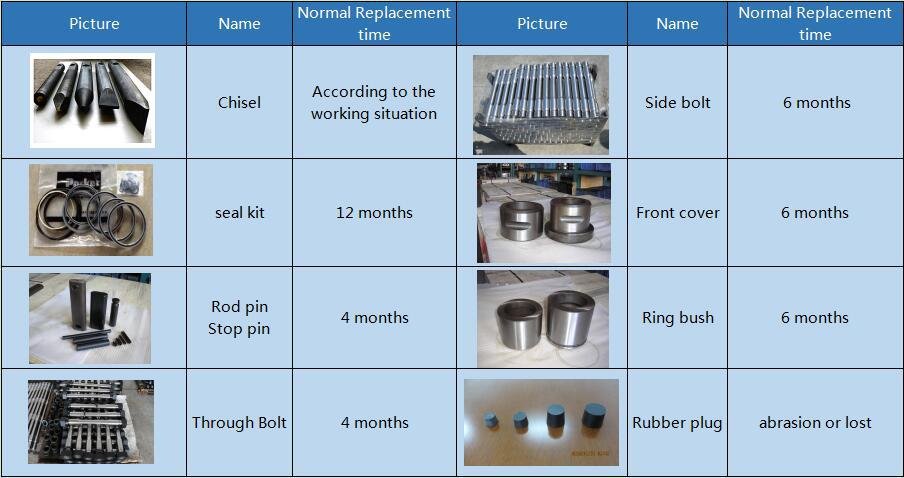 | Picture | Name | Normal Replacement time | Picture | Name | Normal Replacement time |
|---|---|---|---|---|---|
|  | Chisel | According to the working situation |  | Side bolt | 6 months |
|  | seal kit | 12 months |  | Front cover | 6 months |
|  | Rod pin Stop pin | 4 months |  | Ring bush | 6 months |
|  | Through Bolt | 4 months |  | Rubber plug | abrasion or lost |